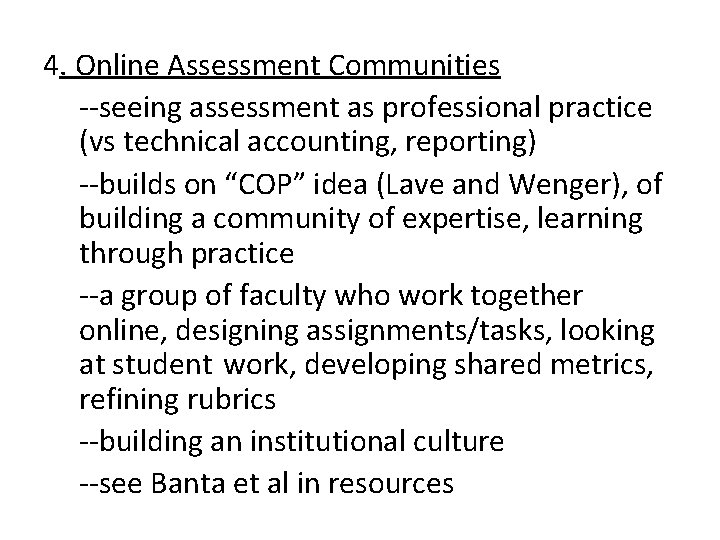 4. Online Assessment Communities

--seeing assessment as professional practice (vs technical accounting, reporting)

--builds on “COP” idea (Lave and Wenger), of building a community of expertise, learning through practice

--a group of faculty who work together online, designing assignments/tasks, looking at student work, developing shared metrics, refining rubrics

--building an institutional culture

--see Banta et al in resources